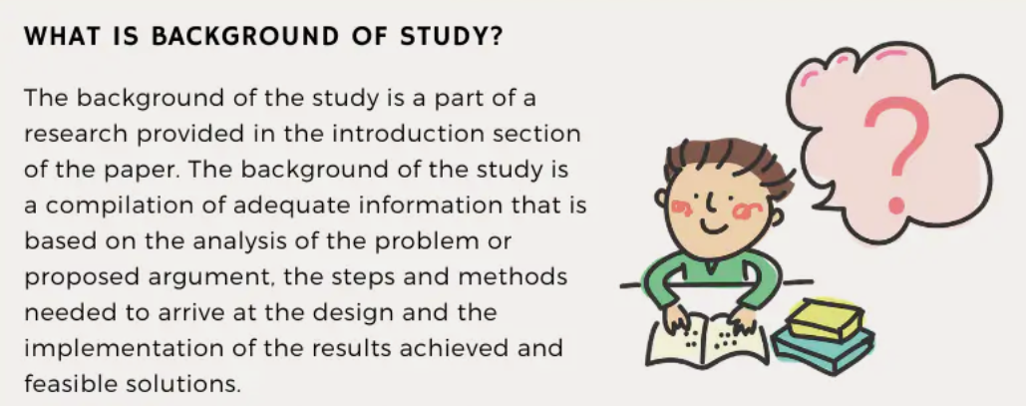 WHAT IS BACKGROUND OF STUDY?

The background of the study is a part of a research provided in the introduction section of the paper. The background of the study is a compilation of adequate information that is based on the analysis of the problem or proposed argument, the steps and methods needed to arrive at the design and the implementation of the results achieved and feasible solutions.

?